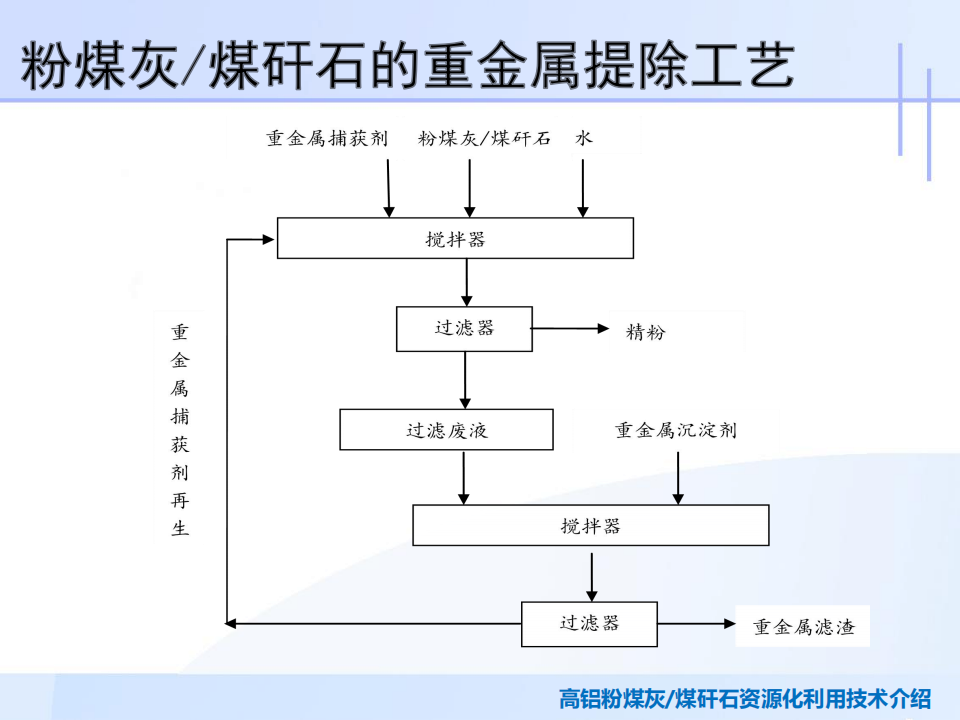 粉煤灰/煤矸石的重金属提除工艺

重金属捕获剂　粉煤灰/煤矸石　水

搅拌器

过滤器

精粉

过滤废液

重金属沉淀剂

搅拌器

过滤器

重金属滤渣

重金属捕获剂再生

高铝粉煤灰/煤矸石资源化利用技术介绍